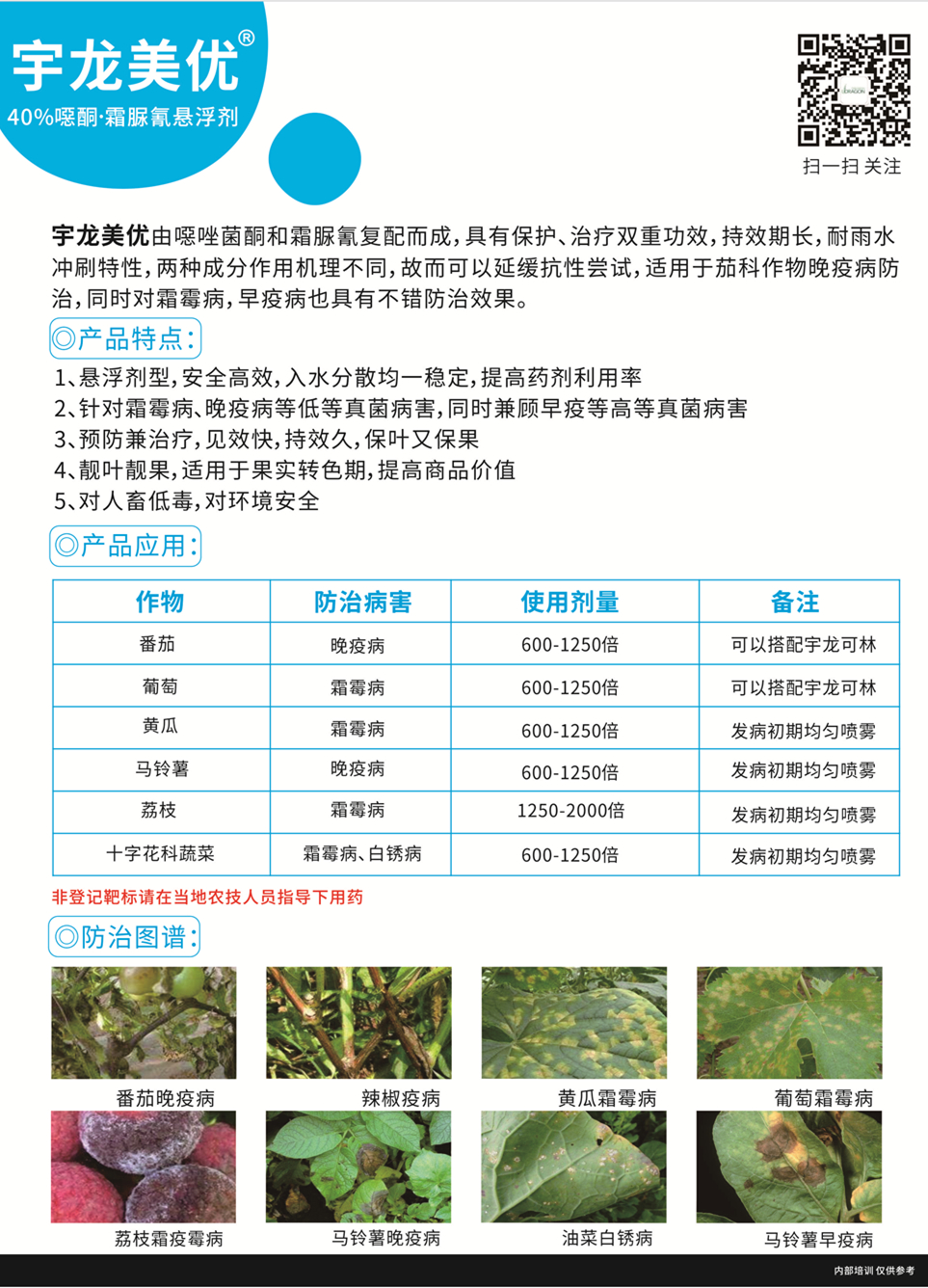 宇龙美优®
40%噁酮·霜脲氰悬浮剂

扫一扫 关注

宇龙美优由噁唑菌酮和霜脲氰复配而成，具有保护、治疗双重功效，持效期长，耐雨水冲刷特性，两种成分作用机理不同，故而可以延缓抗性尝试，适用于茄科作物晚疫病防治，同时对霜霉病，早疫病也具有不错防治效果。

◎产品特点：

1、悬浮剂型，安全高效，入水分散均一稳定，提高药剂利用率
2、针对霜霉病、晚疫病等低等真菌病害，同时兼顾早疫等高等真菌病害
3、预防兼治疗，见效快，持效久，保叶又保果
4、靓叶靓果，适用于果实转色期，提高商品价值
5、对人畜低毒，对环境安全

◎产品应用：

| 作物 | 防治病害 | 使用剂量 | 备注 |
|---|---|---|---|
| 番茄 | 晚疫病 | 600-1250倍 | 可以搭配宇龙可林 |
| 葡萄 | 霜霉病 | 600-1250倍 | 可以搭配宇龙可林 |
| 黄瓜 | 霜霉病 | 600-1250倍 | 发病初期均匀喷雾 |
| 马铃薯 | 晚疫病 | 600-1250倍 | 发病初期均匀喷雾 |
| 荔枝 | 霜霉病 | 1250-2000倍 | 发病初期均匀喷雾 |
| 十字花科蔬菜 | 霜霉病、白锈病 | 600-1250倍 | 发病初期均匀喷雾 |

非登记靶标请在当地农技人员指导下用药

◎防治图谱：

番茄晚疫病
辣椒疫病
黄瓜霜霉病
葡萄霜霉病
荔枝霜疫霉病
马铃薯晚疫病
油菜白锈病
马铃薯早疫病

内部培训 仅供参考